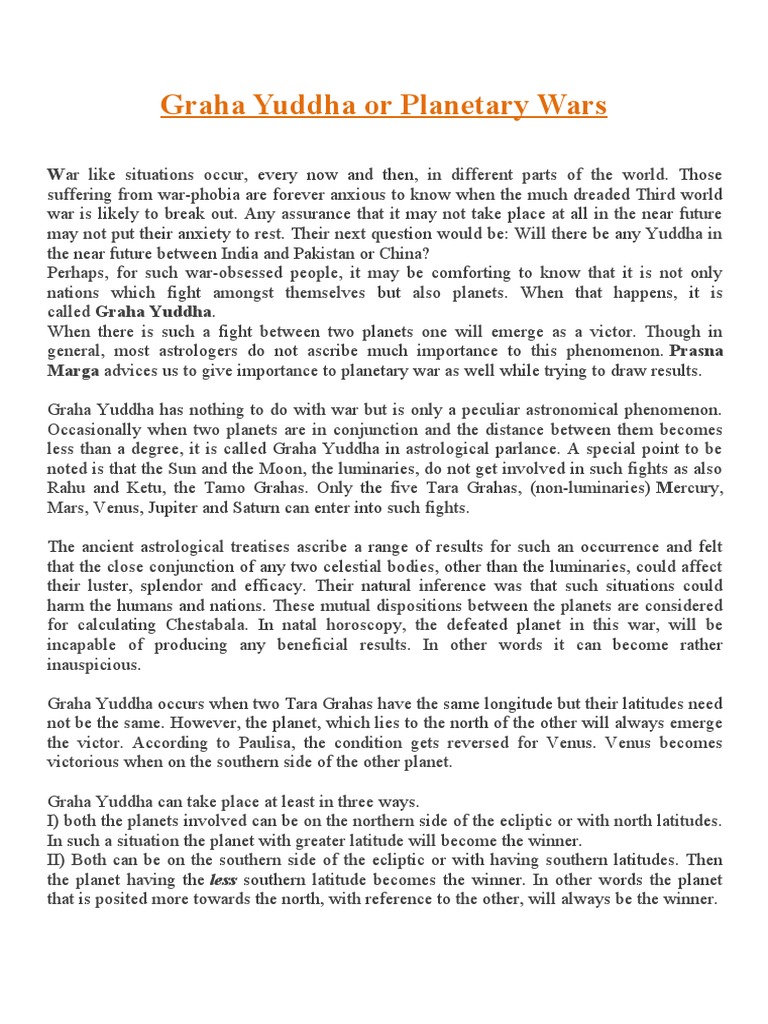 Graha Yuddha or Planetary Wars

War like situations occur, every now and then, in different parts of the world. Those suffering from war-phobia are forever anxious to know when the much dreaded Third world war is likely to break out. Any assurance that it may not take place at all in the near future may not put their anxiety to rest. Their next question would be: Will there be any Yuddha in the near future between India and Pakistan or China?
Perhaps, for such war-obsessed people, it may be comforting to know that it is not only nations which fight amongst themselves but also planets. When that happens, it is called Graha Yuddha.
When there is such a fight between two planets one will emerge as a victor. Though in general, most astrologers do not ascribe much importance to this phenomenon. Prasna Marga advices us to give importance to planetary war as well while trying to draw results.

Graha Yuddha has nothing to do with war but is only a peculiar astronomical phenomenon. Occasionally when two planets are in conjunction and the distance between them becomes less than a degree, it is called Graha Yuddha in astrological parlance. A special point to be noted is that the Sun and the Moon, the luminaries, do not get involved in such fights as also Rahu and Ketu, the Tamo Grahas. Only the five Tara Grahas, (non-luminaries) Mercury, Mars, Venus, Jupiter and Saturn can enter into such fights.

The ancient astrological treatises ascribe a range of results for such an occurrence and felt that the close conjunction of any two celestial bodies, other than the luminaries, could affect their luster, splendor and efficacy. Their natural inference was that such situations could harm the humans and nations. These mutual dispositions between the planets are considered for calculating Chestabala. In natal horoscopy, the defeated planet in this war, will be incapable of producing any beneficial results. In other words it can become rather inauspicious.

Graha Yuddha occurs when two Tara Grahas have the same longitude but their latitudes need not be the same. However, the planet, which lies to the north of the other will always emerge the victor. According to Paulisa, the condition gets reversed for Venus. Venus becomes victorious when on the southern side of the other planet.

Graha Yuddha can take place at least in three ways.
I) both the planets involved can be on the northern side of the ecliptic or with north latitudes. In such a situation the planet with greater latitude will become the winner.
II) Both can be on the southern side of the ecliptic or with having southern latitudes. Then the planet having the less southern latitude becomes the winner. In other words the planet that is posited more towards the north, with reference to the other, will always be the winner.